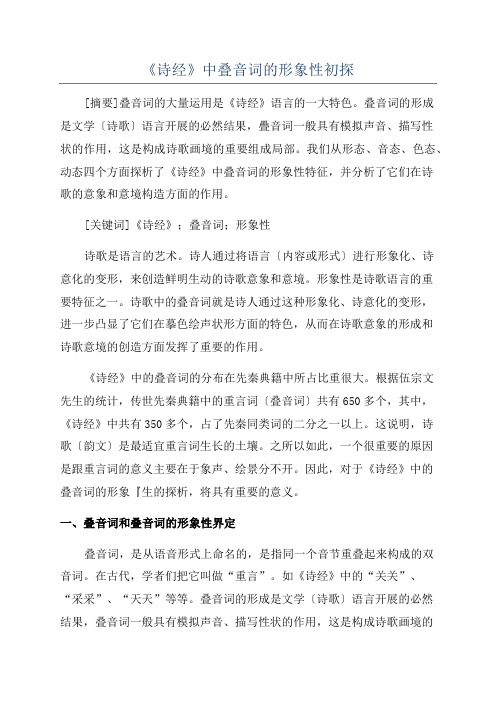 《诗经》中叠音词的形象性初探

[摘要]叠音词的大量运用是《诗经》语言的一大特色。叠音词的形成是文学〔诗歌〕语言开展的必然结果，叠音词一般具有模拟声音、描写性状的作用，这是构成诗歌画境的重要组成局部。我们从形态、音态、色态、动态四个方面探析了《诗经》中叠音词的形象性特征，并分析了它们在诗歌的意象和意境构造方面的作用。

[关键词]《诗经》；叠音词；形象性

诗歌是语言的艺术。诗人通过将语言〔内容或形式〕进行形象化、诗意化的变形，来创造鲜明生动的诗歌意象和意境。形象性是诗歌语言的重要特征之一。诗歌中的叠音词就是诗人通过这种形象化、诗意化的变形，进一步凸显了它们在摹色绘声状形方面的特色，从而在诗歌意象的形成和诗歌意境的创造方面发挥了重要的作用。

《诗经》中的叠音词的分布在先秦典籍中所占比重很大。根据伍宗文先生的统计，传世先秦典籍中的重言词〔叠音词〕共有650多个，其中，《诗经》中共有350多个，占了先秦同类词的二分之一以上。这说明，诗歌〔韵文〕是最适宜重言词生长的土壤。之所以如此，一个很重要的原因是跟重言词的意义主要在于象声、绘景分不开。因此，对于《诗经》中的叠音词的形象『生的探析，将具有重要的意义。

一、叠音词和叠音词的形象性界定

叠音词，是从语音形式上命名的，是指同一个音节重叠起来构成的双音词。在古代，学者们把它叫做“重言”。如《诗经》中的“关关”、“采采”、“夭夭”等等。叠音词的形成是文学〔诗歌〕语言开展的必然结果，叠音词一般具有模拟声音、描写性状的作用，这是构成诗歌画境的